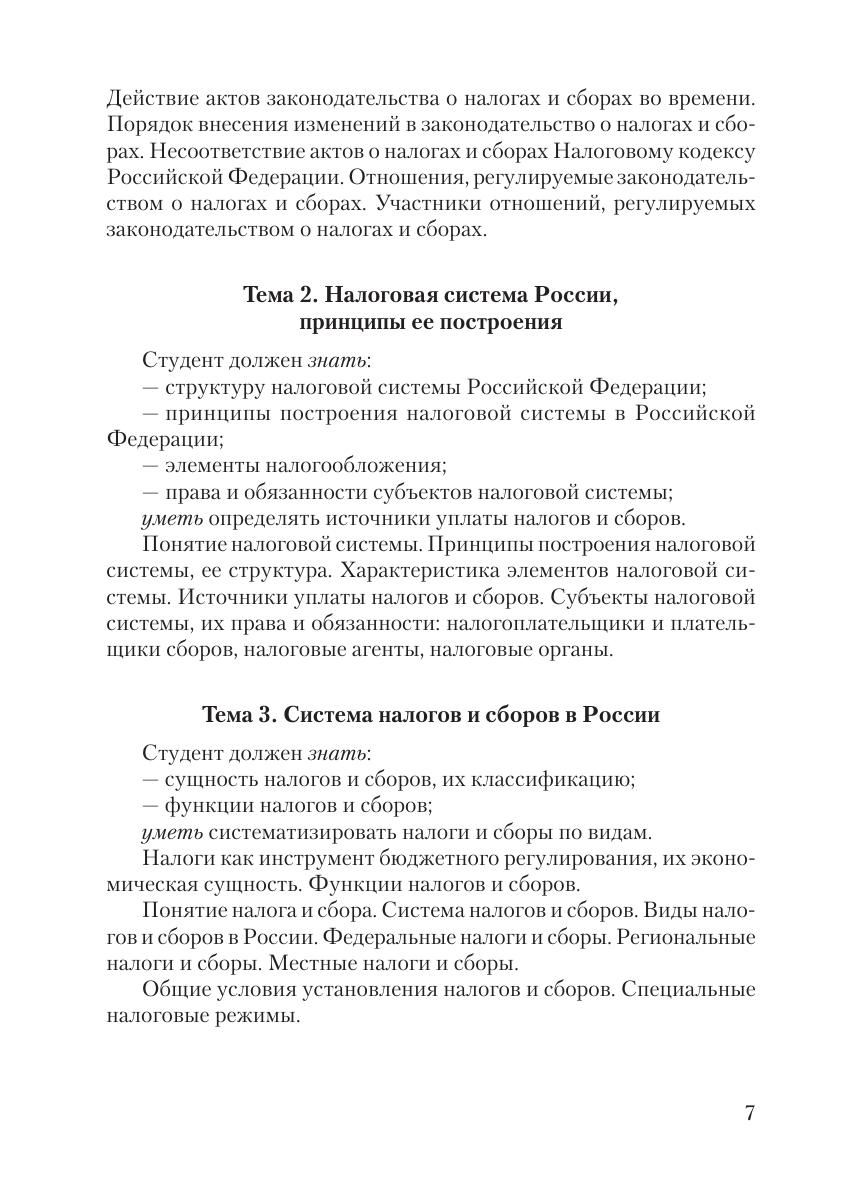 Действие актов законодательства о налогах и сборах во времени. Порядок внесения изменений в законодательство о налогах и сборах. Несоответствие актов о налогах и сборах Налоговому кодексу Российской Федерации. Отношения, регулируемые законодательством о налогах и сборах. Участники отношений, регулируемых законодательством о налогах и сборах.

Тема 2. Налоговая система России, принципы ее построения

Студент должен знать:
— структуру налоговой системы Российской Федерации;
— принципы построения налоговой системы в Российской Федерации;
— элементы налогообложения;
— права и обязанности субъектов налоговой системы;
уметь определять источники уплаты налогов и сборов.

Понятие налоговой системы. Принципы построения налоговой системы, ее структура. Характеристика элементов налоговой системы. Источники уплаты налогов и сборов. Субъекты налоговой системы, их права и обязанности: налогоплательщики и плательщики сборов, налоговые агенты, налоговые органы.

Тема 3. Система налогов и сборов в России

Студент должен знать:
— сущность налогов и сборов, их классификацию;
— функции налогов и сборов;
уметь систематизировать налоги и сборы по видам.

Налоги как инструмент бюджетного регулирования, их экономическая сущность. Функции налогов и сборов.

Понятие налога и сбора. Система налогов и сборов. Виды налогов и сборов в России. Федеральные налоги и сборы. Региональные налоги и сборы. Местные налоги и сборы.

Общие условия установления налогов и сборов. Специальные налоговые режимы.

7